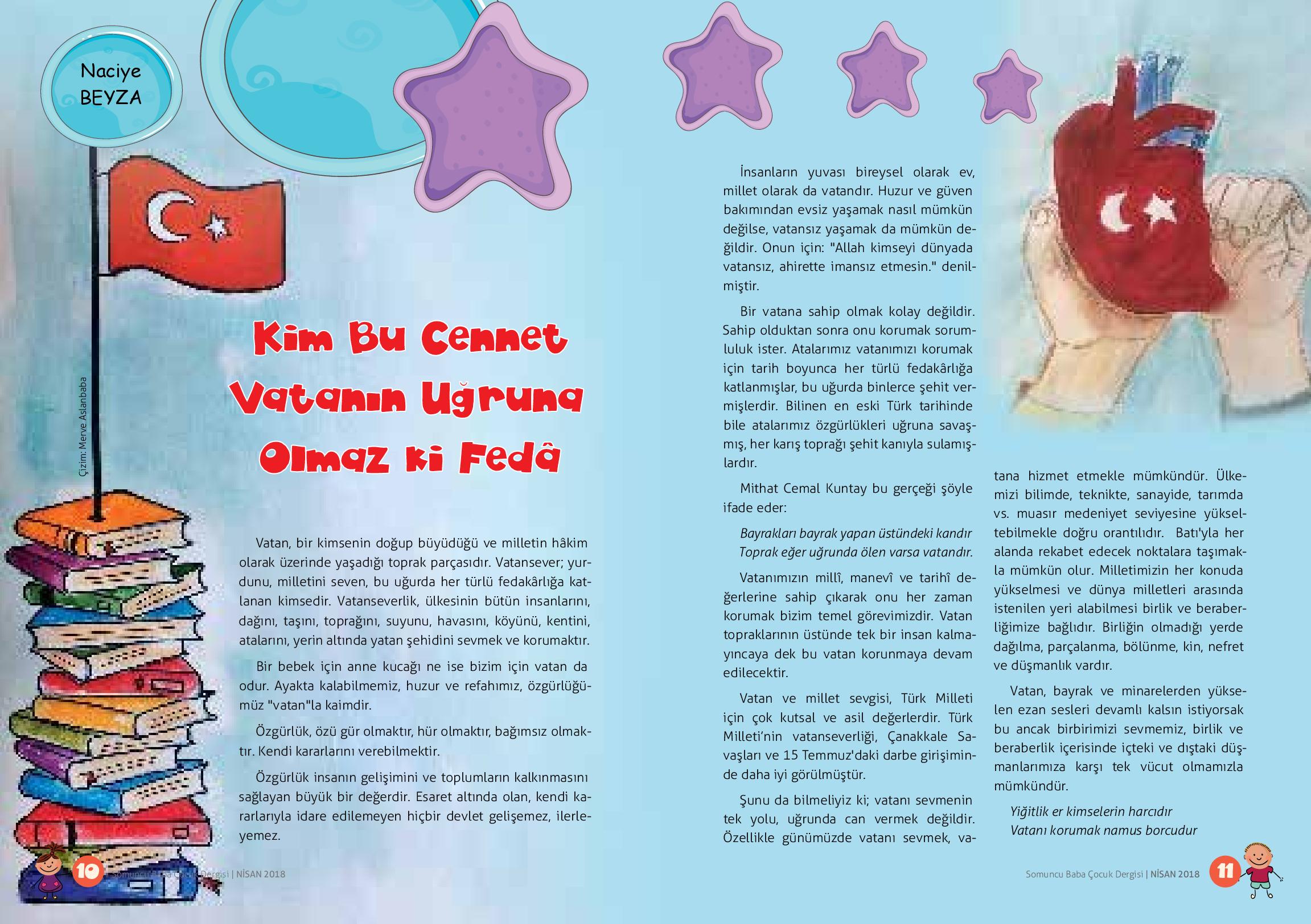 Naciye BEYZA

Çizim: Merve Aslanbaba

Kim Bu Cennet Vatanın Uğruna Olmaz ki Fedâ

Vatan, bir kimsenin doğup büyüdüğü ve milletin hâkim olarak üzerinde yaşadığı toprak parçasıdır. Vatansever; yurdunu, milletini seven, bu uğurda her türlü fedakârlığa katlanan kimsedir. Vatanseverlik, ülkesinin bütün insanlarını, dağını, taşını, toprağını, suyunu, havasını, köyünü, kentini, atalarını, yerin altında yatan şehidini sevmek ve korumaktır.

Bir bebek için anne kucağı ne ise bizim için vatan da odur. Ayakta kalabilmemiz, huzur ve refahımız, özgürlüğümüz "vatan"la kaimdir.

Özgürlük, özü gür olmaktır, hür olmaktır, bağımsız olmaktır. Kendi kararlarını verebilmektir.

Özgürlük insanın gelişimini ve toplumların kalkınmasını sağlayan büyük bir değerdir. Esaret altında olan, kendi kararlarıyla idare edilemeyen hiçbir devlet gelişemez, ilerleyemez.

10 Somuncu Baba Çocuk Dergisi | NİSAN 2018

İnsanların yuvası bireysel olarak ev, millet olarak da vatandır. Huzur ve güven bakımından evsiz yaşamak nasıl mümkün değilse, vatansız yaşamak da mümkün değildir. Onun için: "Allah kimseyi dünyada vatansız, ahirette imansız etmesin." denilmiştir.

Bir vatana sahip olmak kolay değildir. Sahip olduktan sonra onu korumak sorumluluk ister. Atalarımız vatanımızı korumak için tarih boyunca her türlü fedakârlığa katlanmışlar, bu uğurda binlerce şehit vermişlerdir. Bilinen en eski Türk tarihinde bile atalarımız özgürlükleri uğruna savaşmış, her karış toprağı şehit kanıyla sulamışlardır.

Mithat Cemal Kuntay bu gerçeği şöyle ifade eder:

Bayrakları bayrak yapan üstündeki kandır
Toprak eğer uğrunda ölen varsa vatandır.

Vatanımızın millî, manevî ve tarihî değerlerine sahip çıkarak onu her zaman korumak bizim temel görevimizdir. Vatan topraklarının üstünde tek bir insan kalmayıncaya dek bu vatan korunmaya devam edilecektir.

Vatan ve millet sevgisi, Türk Milleti için çok kutsal ve asil değerlerdir. Türk Milleti'nin vatanseverliği, Çanakkale Savaşları ve 15 Temmuz'daki darbe girişiminde daha iyi görülmüştür.

Şunu da bilmeliyiz ki; vatanı sevmenin tek yolu, uğrunda can vermek değildir. Özellikle günümüzde vatanı sevmek, vatana hizmet etmekle mümkündür. Ülkemizi bilimde, teknikte, sanayide, tarımda vs. muasır medeniyet seviyesine yükseltebilmekle doğru orantılıdır. Batı'yla her alanda rekabet edecek noktalara taşımakla mümkün olur. Milletimizin her konuda yükselmesi ve dünya milletleri arasında istenilen yeri alabilmesi birlik ve beraberliğimize bağlıdır. Birliğin olmadığı yerde dağılma, parçalanma, bölünme, kin, nefret ve düşmanlık vardır.

Vatan, bayrak ve minarelerden yükselen ezan sesleri devamlı kalsın istiyorsak bu ancak birbirimizi sevmemiz, birlik ve beraberlik içerisinde içteki ve dıştaki düşmanlarımıza karşı tek vücut olmamızla mümkündür.

Yiğitlik er kimselerin harcıdır
Vatanı korumak namus borcudur

Somuncu Baba Çocuk Dergisi | NİSAN 2018 11